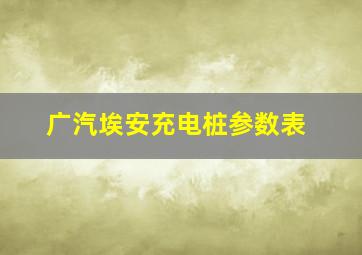 广汽埃安充电桩参数表